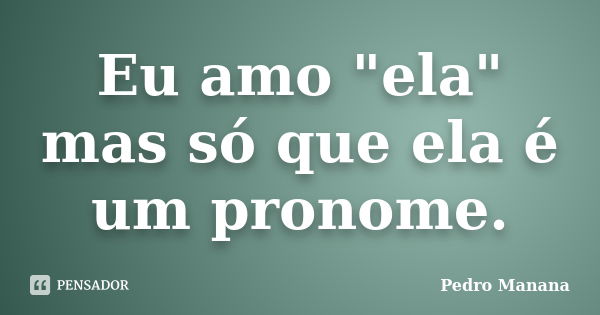 Eu amo "ela" mas só que ela é um pronome.

PENSADOR

Pedro Manana